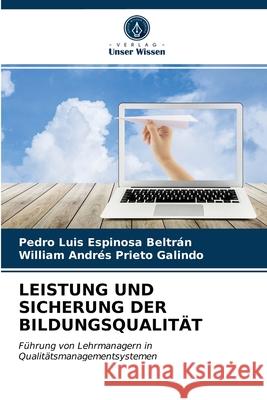 VERLAG
Unser Wissen

Pedro Luis Espinosa Beltrán
William Andrés Prieto Galindo

LEISTUNG UND SICHERUNG DER BILDUNGSQUALITÄT

Führung von Lehrmanagern in Qualitätsmanagementsystemen

Kraina Książek